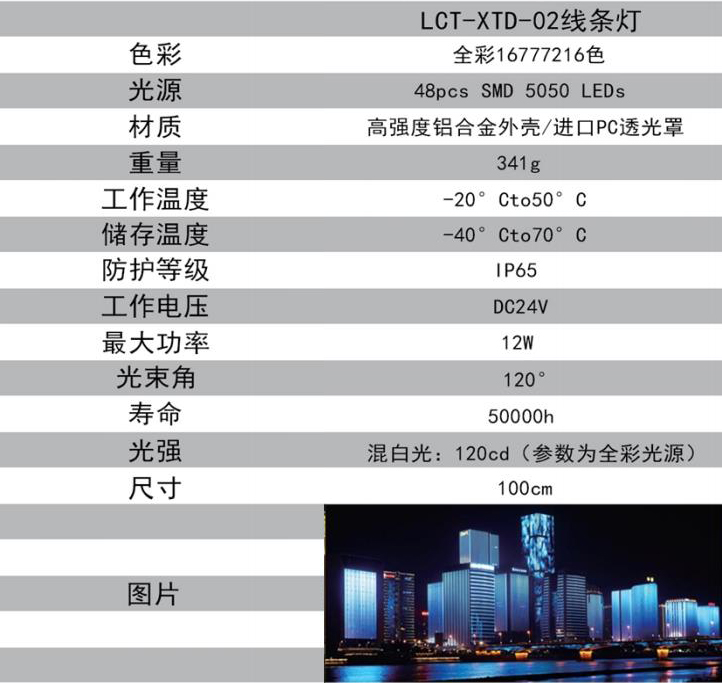 |  | LCT-XTD-02线条灯 |
|---|---|
| 色彩 | 全彩16777216色 |
| 光源 | 48pcs SMD 5050 LEDs |
| 材质 | 高强度铝合金外壳/进口PC透光罩 |
| 重量 | 341g |
| 工作温度 | -20° Cto50° C |
| 储存温度 | -40° Cto70° C |
| 防护等级 | IP65 |
| 工作电压 | DC24V |
| 最大功率 | 12W |
| 光束角 | 120° |
| 寿命 | 50000h |
| 光强 | 混白光：120cd（参数为全彩光源） |
| 尺寸 | 100cm |
| 图片 |  |